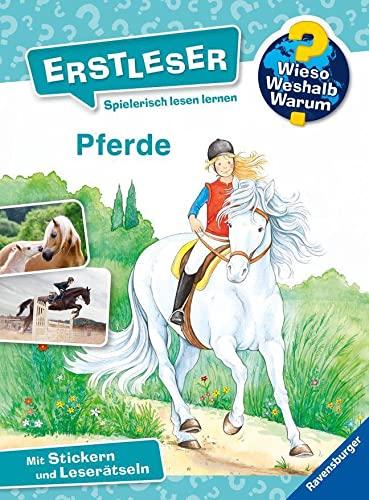 ERSTLESER
Spielerisch lesen lernen

Wieso Weshalb Warum

Pferde

Mit Stickern und Leserätseln

Ravensburger